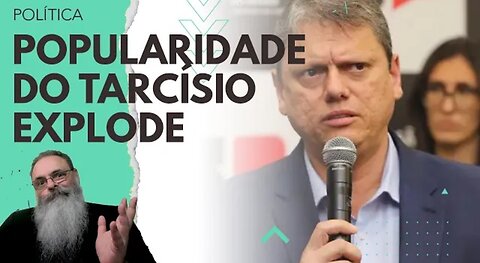 POLÍTICA

POPULARIDADE DO TARCISIO EXPLODE